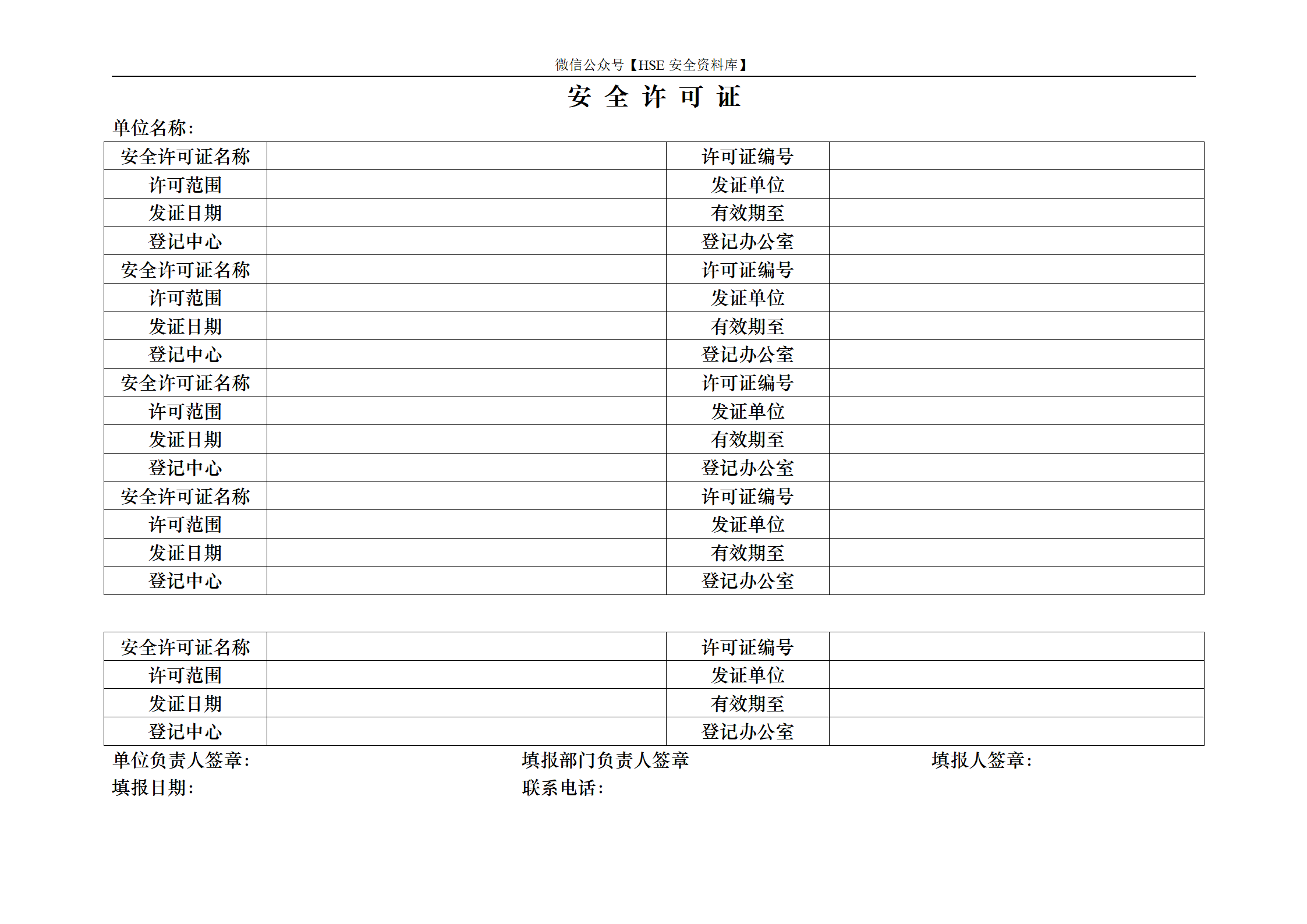 微信公众号【HSE 安全资料库】

安 全 许 可 证

单位名称：

| 安全许可证名称 | | 许可证编号 | |
|---|---|---|---|
| 许可范围 | | 发证单位 | |
| 发证日期 | | 有效期至 | |
| 登记中心 | | 登记办公室 | |
| 安全许可证名称 | | 许可证编号 | |
| 许可范围 | | 发证单位 | |
| 发证日期 | | 有效期至 | |
| 登记中心 | | 登记办公室 | |
| 安全许可证名称 | | 许可证编号 | |
| 许可范围 | | 发证单位 | |
| 发证日期 | | 有效期至 | |
| 登记中心 | | 登记办公室 | |
| 安全许可证名称 | | 许可证编号 | |
| 许可范围 | | 发证单位 | |
| 发证日期 | | 有效期至 | |
| 登记中心 | | 登记办公室 | |

| 安全许可证名称 | | 许可证编号 | |
|---|---|---|---|
| 许可范围 | | 发证单位 | |
| 发证日期 | | 有效期至 | |
| 登记中心 | | 登记办公室 | |

单位负责人签章： 填报部门负责人签章 填报人签章：
填报日期： 联系电话：